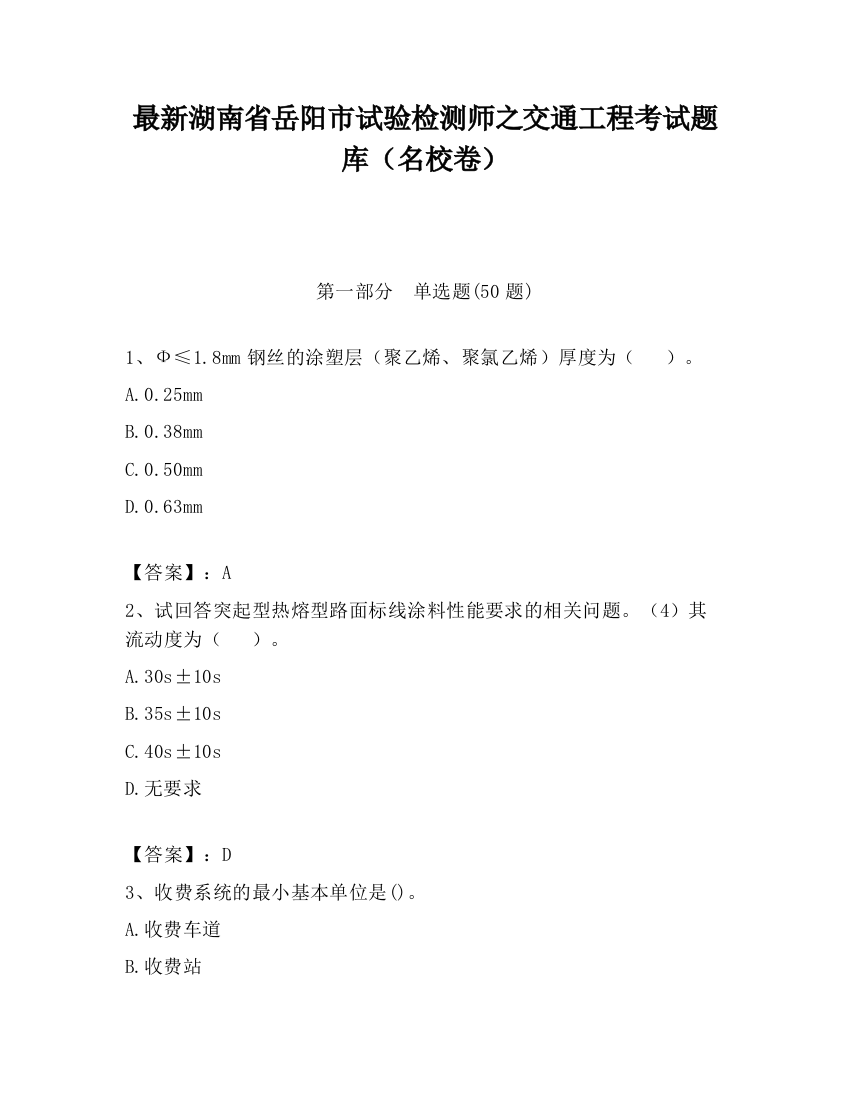 最新湖南省岳阳市试验检测师之交通工程考试题库（名校卷）

第一部分 单选题(50 题)

1、Φ≤1.8mm 钢丝的涂塑层（聚乙烯、聚氯乙烯）厚度为（ ）。

A.0.25mm

B.0.38mm

C.0.50mm

D.0.63mm

【答案】：A

2、试回答突起型热熔型路面标线涂料性能要求的相关问题。（4）其流动度为（ ）。

A.30s±10s

B.35s±10s

C.40s±10s

D.无要求

【答案】：D

3、收费系统的最小基本单位是()。

A.收费车道

B.收费站